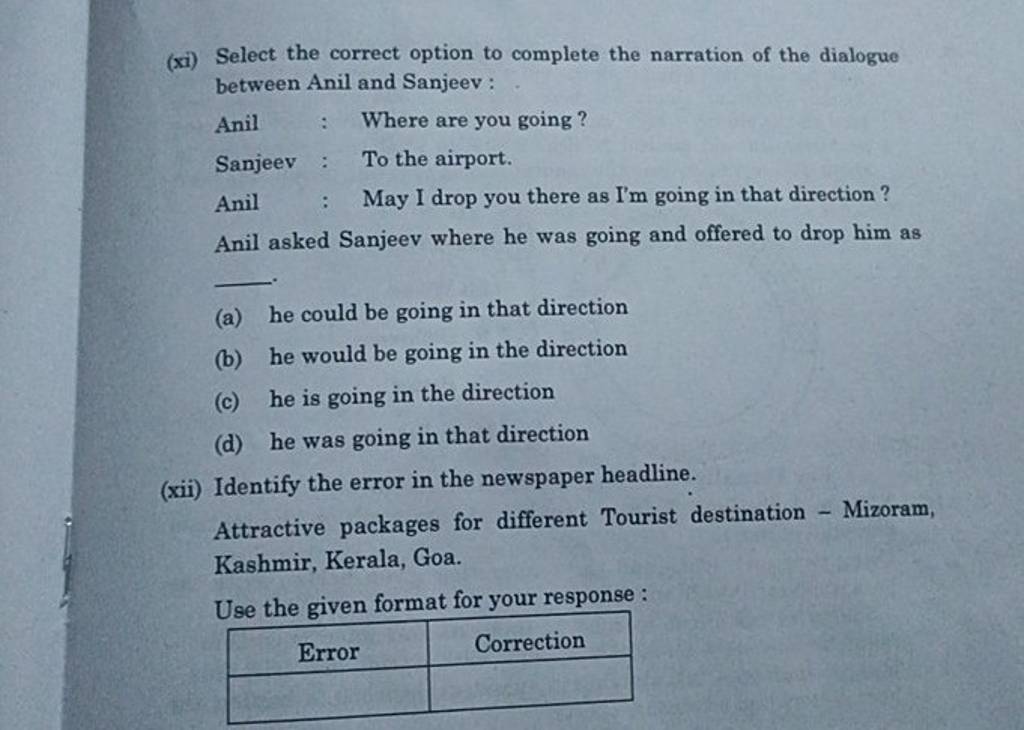 (xi) Select the correct option to complete the narration of the dialogue between Anil and Sanjeev :

Anil : Where are you going ?

Sanjeev : To the airport.

Anil : May I drop you there as I'm going in that direction ?

Anil asked Sanjeev where he was going and offered to drop him as ____.

(a) he could be going in that direction

(b) he would be going in the direction

(c) he is going in the direction

(d) he was going in that direction

(xii) Identify the error in the newspaper headline.

Attractive packages for different Tourist destination – Mizoram, Kashmir, Kerala, Goa.

Use the given format for your response :

| Error | Correction |
|---|---|
| | |